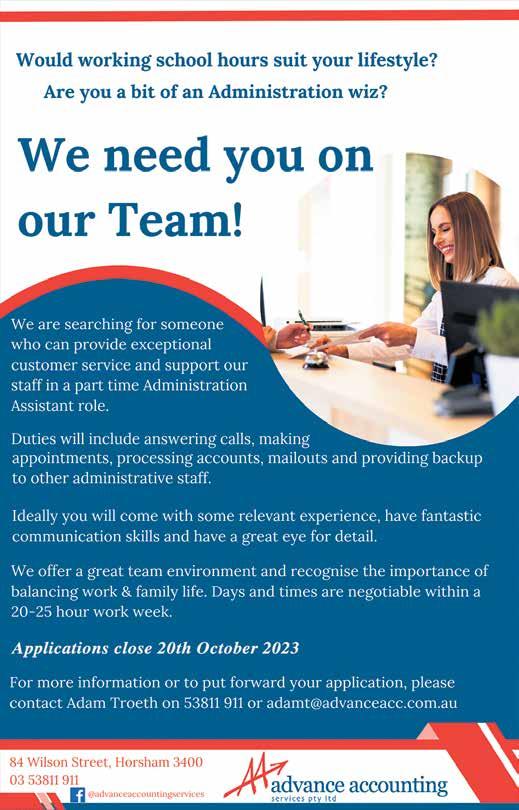 Would working school hours suit your lifestyle?
Are you a bit of an Administration wiz?

We need you on our Team!

We are searching for someone who can provide exceptional customer service and support our staff in a part time Administration Assistant role.

Duties will include answering calls, making appointments, processing accounts, mailouts and providing backup to other administrative staff.

Ideally you will come with some relevant experience, have fantastic communication skills and have a great eye for detail.

We offer a great team environment and recognise the importance of balancing work & family life. Days and times are negotiable within a 20-25 hour work week.

Applications close 20th October 2023

For more information or to put forward your application, please contact Adam Troeth on 53811 911 or adamt@advanceacc.com.au

84 Wilson Street, Horsham 3400
03 53811 911
@advanceaccountingservices

AA advance accounting
services pty ltd